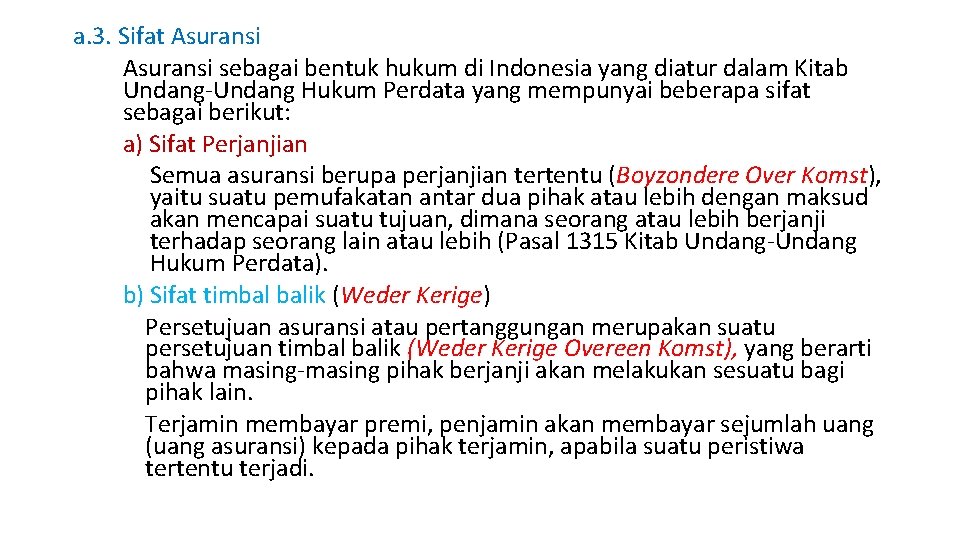 a.3. Sifat Asuransi

Asuransi sebagai bentuk hukum di Indonesia yang diatur dalam Kitab Undang-Undang Hukum Perdata yang mempunyai beberapa sifat sebagai berikut:

a) Sifat Perjanjian

Semua asuransi berupa perjanjian tertentu (Boyzondere Over Komst), yaitu suatu pemufakatan antar dua pihak atau lebih dengan maksud akan mencapai suatu tujuan, dimana seorang atau lebih berjanji terhadap seorang lain atau lebih (Pasal 1315 Kitab Undang-Undang Hukum Perdata).

b) Sifat timbal balik (Weder Kerige)

Persetujuan asuransi atau pertanggungan merupakan suatu persetujuan timbal balik (Weder Kerige Overeen Komst), yang berarti bahwa masing-masing pihak berjanji akan melakukan sesuatu bagi pihak lain.

Terjamin membayar premi, penjamin akan membayar sejumlah uang (uang asuransi) kepada pihak terjamin, apabila suatu peristiwa tertentu terjadi.